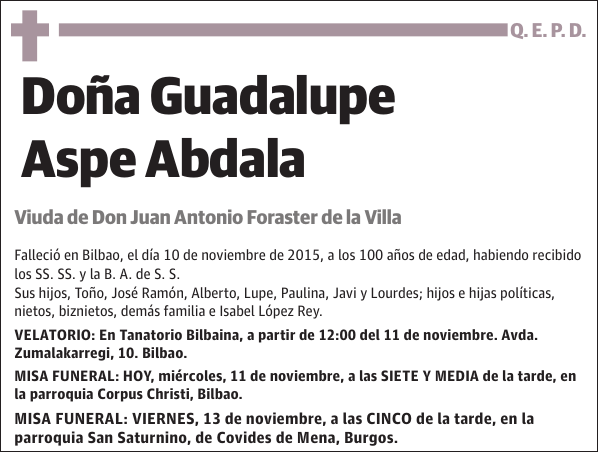 Q. E. P. D.

Doña Guadalupe Aspe Abdala

Viuda de Don Juan Antonio Foraster de la Villa

Falleció en Bilbao, el día 10 de noviembre de 2015, a los 100 años de edad, habiendo recibido los SS. SS. y la B. A. de S. S.
Sus hijos, Toño, José Ramón, Alberto, Lupe, Paulina, Javi y Lourdes; hijos e hijas políticas, nietos, biznietos, demás familia e Isabel López Rey.

VELATORIO: En Tanatorio Bilbaina, a partir de 12:00 del 11 de noviembre. Avda. Zumalakarregi, 10. Bilbao.

MISA FUNERAL: HOY, miércoles, 11 de noviembre, a las SIETE Y MEDIA de la tarde, en la parroquia Corpus Christi, Bilbao.

MISA FUNERAL: VIERNES, 13 de noviembre, a las CINCO de la tarde, en la parroquia San Saturnino, de Covides de Mena, Burgos.